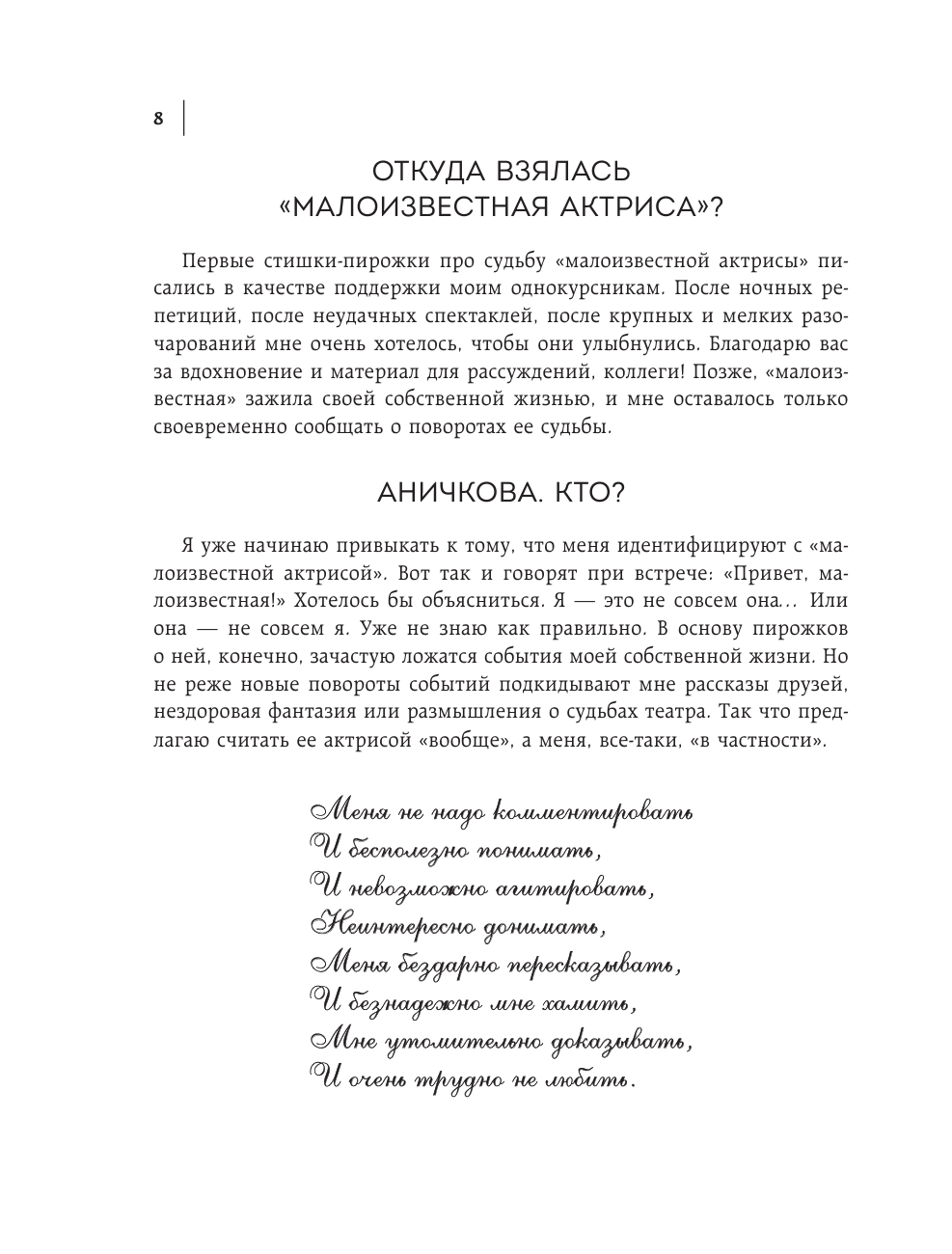 8

ОТКУДА ВЗЯЛАСЬ «МАЛОИЗВЕСТНАЯ АКТРИСА»?

Первые стишки-пирожки про судьбу «малоизвестной актрисы» писались в качестве поддержки моим однокурсникам. После ночных репетиций, после неудачных спектаклей, после крупных и мелких разочарований мне очень хотелось, чтобы они улыбнулись. Благодарю вас за вдохновение и материал для рассуждений, коллеги! Позже, «малоизвестная» зажила своей собственной жизнью, и мне оставалось только своевременно сообщать о поворотах ее судьбы.

АНИЧКОВА. КТО?

Я уже начинаю привыкать к тому, что меня идентифицируют с «малоизвестной актрисой». Вот так и говорят при встрече: «Привет, малоизвестная!» Хотелось бы объясниться. Я — это не совсем она... Или она — не совсем я. Уже не знаю как правильно. В основу пирожков о ней, конечно, зачастую ложатся события моей собственной жизни. Но не реже новые повороты событий подкидывают мне рассказы друзей, нездоровая фантазия или размышления о судьбах театра. Так что предлагаю считать ее актрисой «вообще», а меня, все-таки, «в частности».

Меня не надо комментировать
И бесполезно понимать,
И невозможно агитировать,
Неинтересно донимать,
Меня бездарно пересказывать,
И безнадежно мне хамить,
Мне утомительно доказывать,
И очень трудно не любить.